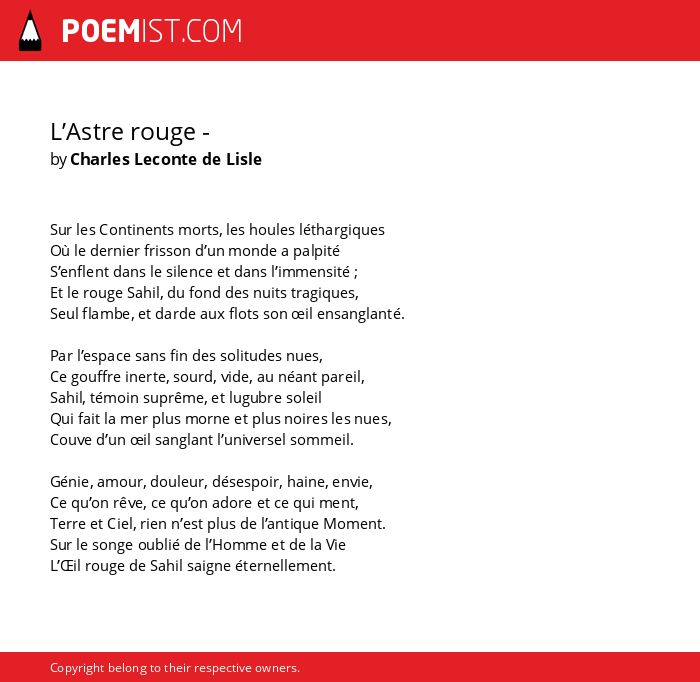 POEMIST.COM

L’Astre rouge -
by Charles Leconte de Lisle

Sur les Continents morts, les houles léthargiques
Où le dernier frisson d’un monde a palpité
S’enflent dans le silence et dans l’immensité ;
Et le rouge Sahil, du fond des nuits tragiques,
Seul flambe, et darde aux flots son œil ensanglanté.

Par l’espace sans fin des solitudes nues,
Ce gouffre inerte, sourd, vide, au néant pareil,
Sahil, témoin suprême, et lugubre soleil
Qui fait la mer plus morne et plus noires les nues,
Couve d’un œil sanglant l’universel sommeil.

Génie, amour, douleur, désespoir, haine, envie,
Ce qu’on rêve, ce qu’on adore et ce qui ment,
Terre et Ciel, rien n’est plus de l’antique Moment.
Sur le songe oublié de l’Homme et de la Vie
L’Œil rouge de Sahil saigne éternellement.

Copyright belong to their respective owners.